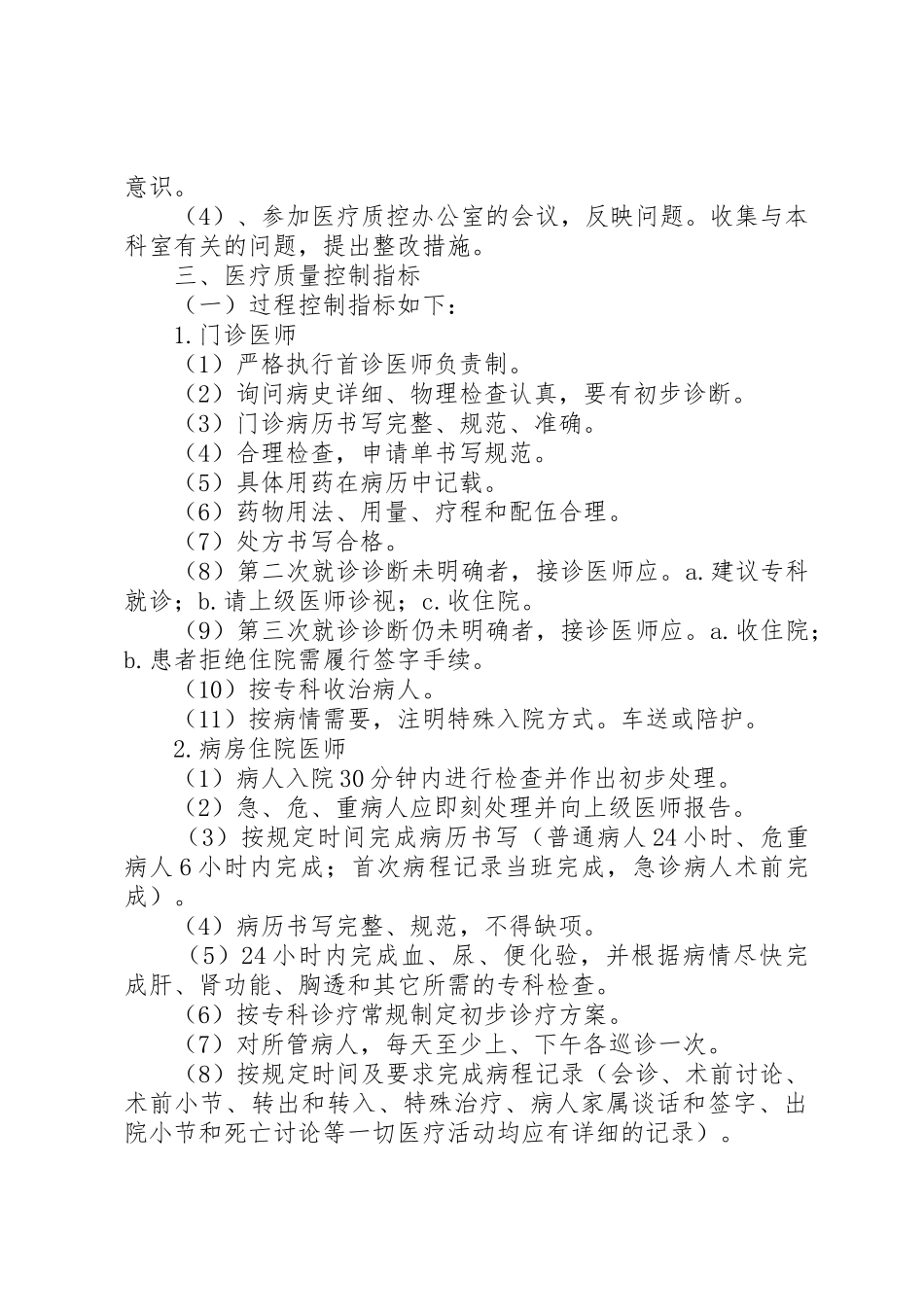 意识。

（4）、参加医疗质控办公室的会议，反映问题。收集与本科室有关的问题，提出整改措施。

三、医疗质量控制指标

（一）过程控制指标如下：

1.门诊医师

（1）严格执行首诊医师负责制。

（2）询问病史详细、物理检查认真，要有初步诊断。

（3）门诊病历书写完整、规范、准确。

（4）合理检查，申请单书写规范。

（5）具体用药在病历中记载。

（6）药物用法、用量、疗程和配伍合理。

（7）处方书写合格。

（8）第二次就诊诊断未明确者，接诊医师应。a.建议专科就诊；b.请上级医师诊视；c.收住院。

（9）第三次就诊诊断仍未明确者，接诊医师应。a.收住院；b.患者拒绝住院需履行签字手续。

（10）按专科收治病人。

（11）按病情需要，注明特殊入院方式。车送或陪护。

2.病房住院医师

（1）病人入院30分钟内进行检查并作出初步处理。

（2）急、危、重病人应即刻处理并向上级医师报告。

（3）按规定时间完成病历书写（普通病人24小时、危重病人6小时内完成；首次病程记录当班完成，急诊病人术前完成）。

（4）病历书写完整、规范，不得缺项。

（5）24小时内完成血、尿、便化验，并根据病情尽快完成肝、肾功能、胸透和其它所需的专科检查。

（6）按专科诊疗常规制定初步诊疗方案。

（7）对所管病人，每天至少上、下午各巡诊一次。

（8）按规定时间及要求完成病程记录（会诊、术前讨论、术前小节、转出和转入、特殊治疗、病人家属谈话和签字、出院小节和死亡讨论等一切医疗活动均应有详细的记录）。